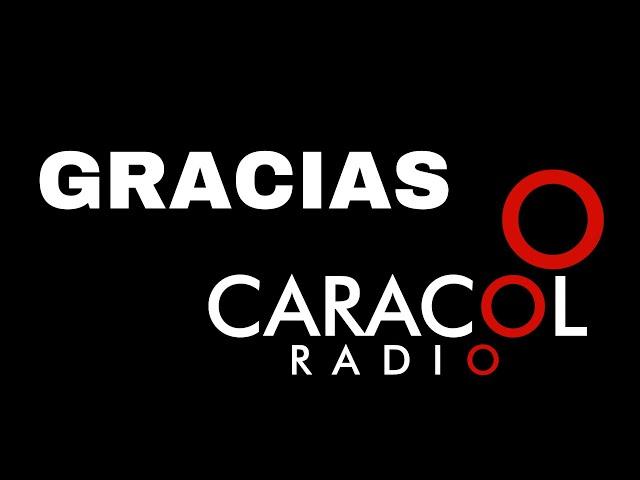 GRACIAS

CARACOL
RADIO